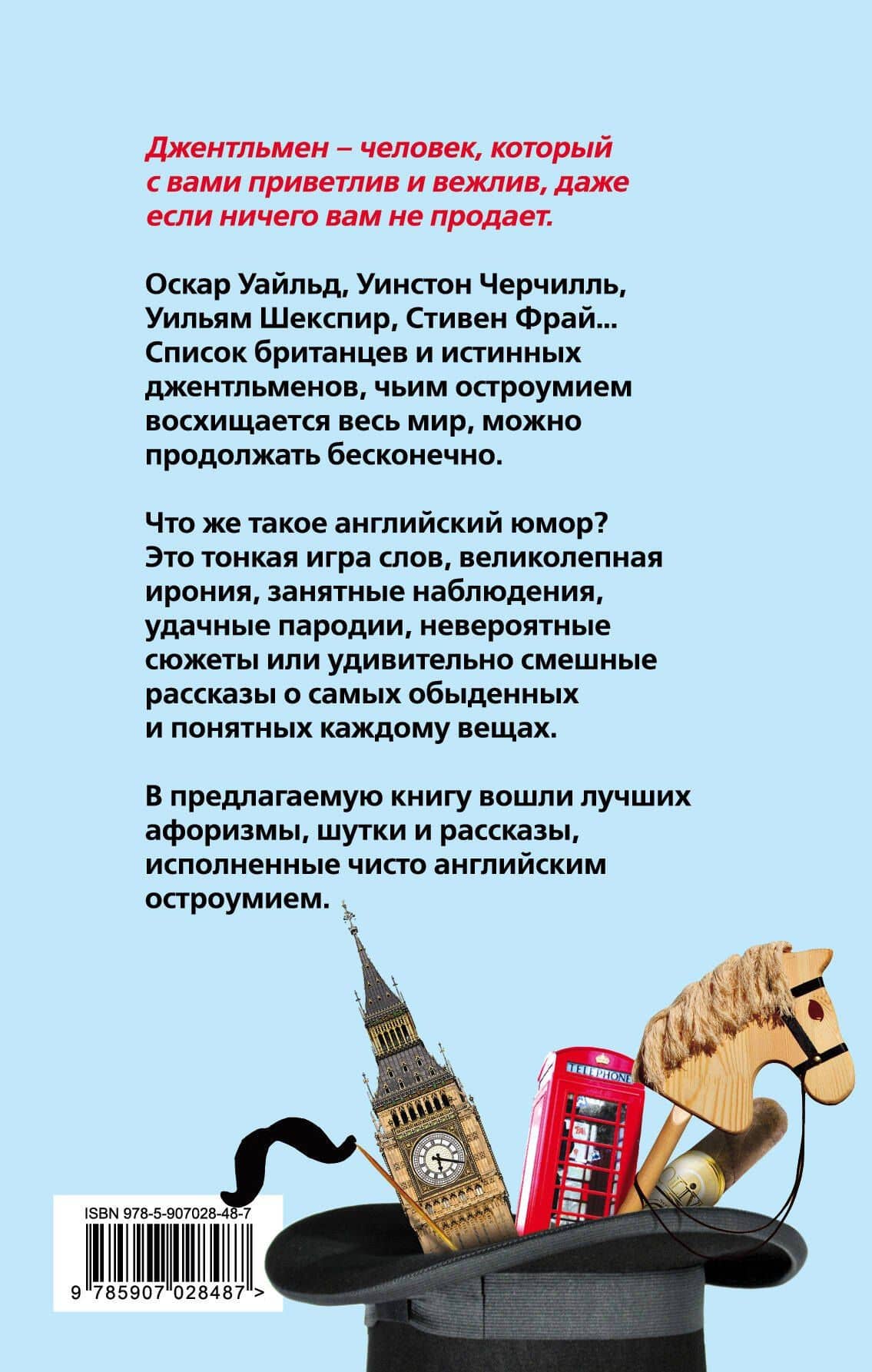 Джентльмен – человек, который с вами приветлив и вежлив, даже если ничего вам не продает.

Оскар Уайльд, Уинстон Черчилль, Уильям Шекспир, Стивен Фрай... Список британцев и истинных джентльменов, чьим остроумием восхищается весь мир, можно продолжать бесконечно.

Что же такое английский юмор? Это тонкая игра слов, великолепная ирония, занятные наблюдения, удачные пародии, невероятные сюжеты или удивительно смешные рассказы о самых обыденных и понятных каждому вещах.

В предлагаемую книгу вошли лучших афоризмы, шутки и рассказы, исполненные чисто английским остроумием.

TELEPHONE

ISBN 978-5-907028-48-7

9 785907 028487 >